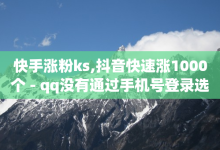 快手涨粉ks,抖音快速涨1000个 - qq没有通过手机号登录选